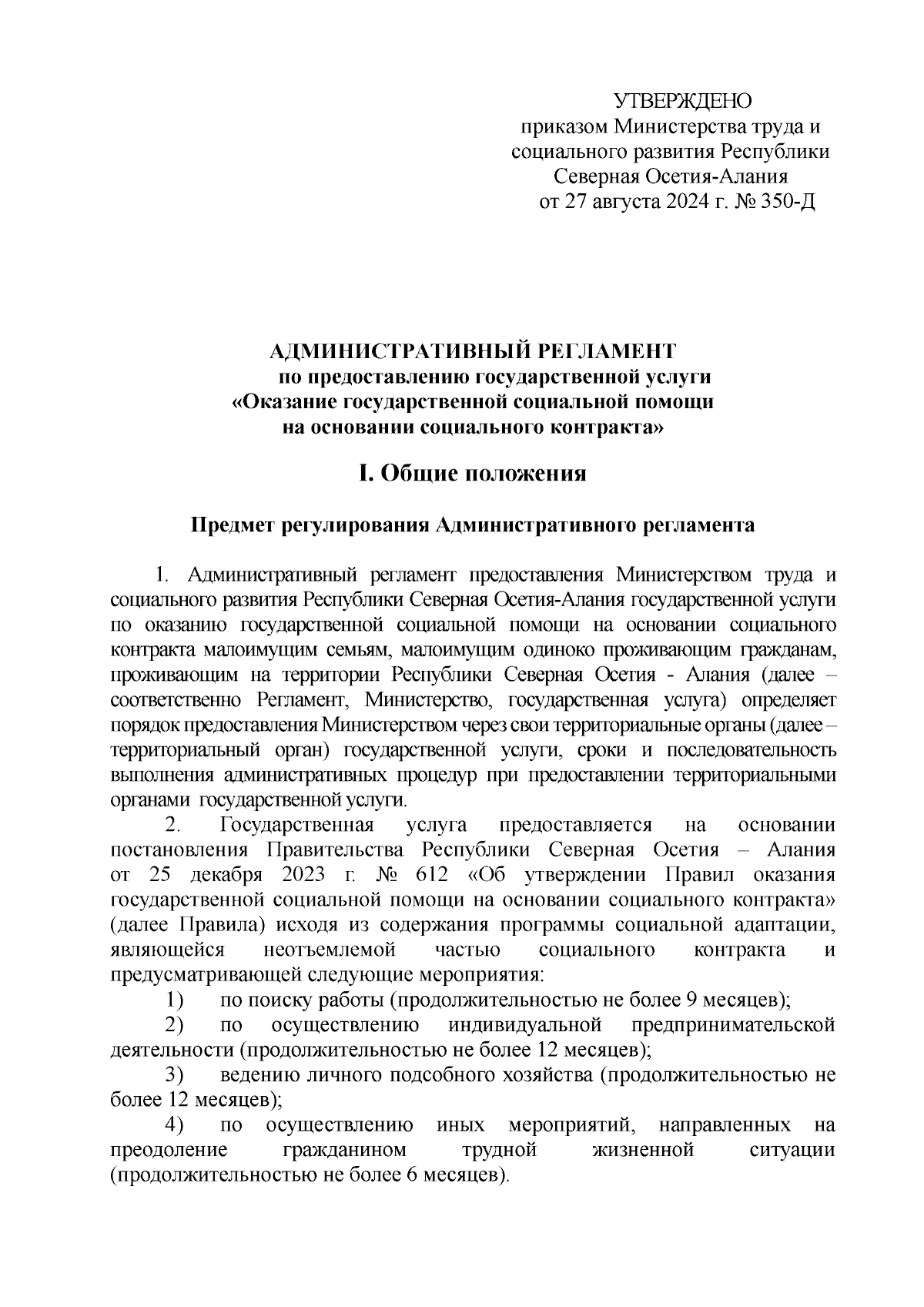 УТВЕРЖДЕНО
приказом Министерства труда и социального развития Республики Северная Осетия-Алания
от 27 августа 2024 г. № 350-Д

АДМИНИСТРАТИВНЫЙ РЕГЛАМЕНТ
по предоставлению государственной услуги
«Оказание государственной социальной помощи на основании социального контракта»

I. Общие положения

Предмет регулирования Административного регламента

1. Административный регламент предоставления Министерством труда и социального развития Республики Северная Осетия-Алания государственной услуги по оказанию государственной социальной помощи на основании социального контракта малоимущим семьям, малоимущим одиноко проживающим гражданам, проживающим на территории Республики Северная Осетия - Алания (далее – соответственно Регламент, Министерство, государственная услуга) определяет порядок предоставления Министерством через свои территориальные органы (далее – территориальный орган) государственной услуги, сроки и последовательность выполнения административных процедур при предоставлении территориальными органами государственной услуги.

2. Государственная услуга предоставляется на основании постановления Правительства Республики Северная Осетия – Алания от 25 декабря 2023 г. № 612 «Об утверждении Правил оказания государственной социальной помощи на основании социального контракта» (далее Правила) исходя из содержания программы социальной адаптации, являющейся неотъемлемой частью социального контракта и предусматривающей следующие мероприятия:

1) по поиску работы (продолжительностью не более 9 месяцев);

2) по осуществлению индивидуальной предпринимательской деятельности (продолжительностью не более 12 месяцев);

3) ведению личного подсобного хозяйства (продолжительностью не более 12 месяцев);

4) по осуществлению иных мероприятий, направленных на преодоление гражданином трудной жизненной ситуации (продолжительностью не более 6 месяцев).